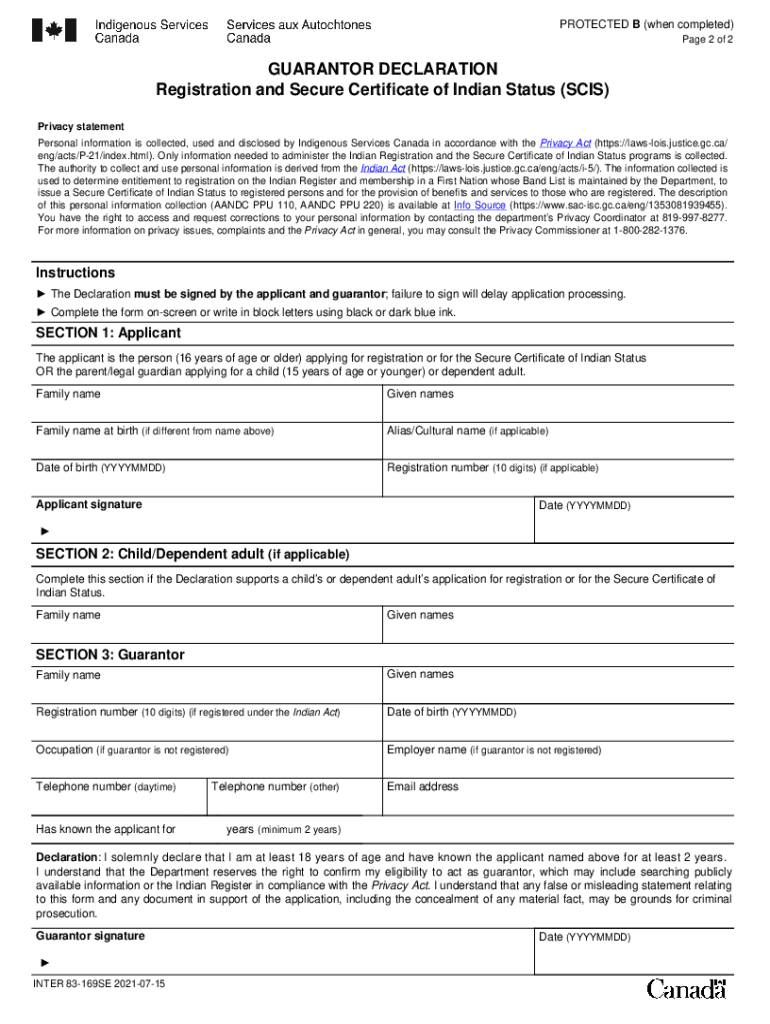 Indigenous Services Canada
Services aux Autochtones Canada

PROTECTED B (when completed)
Page 2 of 2

GUARANTOR DECLARATION
Registration and Secure Certificate of Indian Status (SCIS)

Privacy statement
Personal information is collected, used and disclosed by Indigenous Services Canada in accordance with the Privacy Act (https://laws-lois.justice.gc.ca/eng/acts/P-21/index.html). Only information needed to administer the Indian Registration and the Secure Certificate of Indian Status programs is collected. The authority to collect and use personal information is derived from the Indian Act (https://laws-lois.justice.gc.ca/eng/acts/i-5/). The information collected is used to determine entitlement to registration on the Indian Register and membership in a First Nation whose Band List is maintained by the Department, to issue a Secure Certificate of Indian Status to registered persons and for the provision of benefits and services to those who are registered. The description of this personal information collection (AANDC PPU 110, AANDC PPU 220) is available at Info Source (https://www.sac-isc.gc.ca/eng/1353081939455). You have the right to access and request corrections to your personal information by contacting the department's Privacy Coordinator at 819-997-8277. For more information on privacy issues, complaints and the Privacy Act in general, you may consult the Privacy Commissioner at 1-800-282-1376.

Instructions
► The Declaration must be signed by the applicant and guarantor; failure to sign will delay application processing.
► Complete the form on-screen or write in block letters using black or dark blue ink.

SECTION 1: Applicant
The applicant is the person (16 years of age or older) applying for registration or for the Secure Certificate of Indian Status OR the parent/legal guardian applying for a child (15 years of age or younger) or dependent adult.

Family name
Given names
Family name at birth (if different from name above)
Alias/Cultural name (if applicable)
Date of birth (YYYYMMDD)
Registration number (10 digits) (if applicable)
Applicant signature
►
Date (YYYYMMDD)

SECTION 2: Child/Dependent adult (if applicable)
Complete this section if the Declaration supports a child's or dependent adult's application for registration or for the Secure Certificate of Indian Status.
Family name
Given names

SECTION 3: Guarantor
Family name
Given names
Registration number (10 digits) (if registered under the Indian Act)
Date of birth (YYYYMMDD)
Occupation (if guarantor is not registered)
Employer name (if guarantor is not registered)
Telephone number (daytime)
Telephone number (other)
Email address
Has known the applicant for years (minimum 2 years)

Declaration: I solemnly declare that I am at least 18 years of age and have known the applicant named above for at least 2 years. I understand that the Department reserves the right to confirm my eligibility to act as guarantor, which may include searching publicly available information or the Indian Register in compliance with the Privacy Act. I understand that any false or misleading statement relating to this form and any document in support of the application, including the concealment of any material fact, may be grounds for criminal prosecution.

Guarantor signature
►
Date (YYYYMMDD)

INTER 83-169SE 2021-07-15
Canada